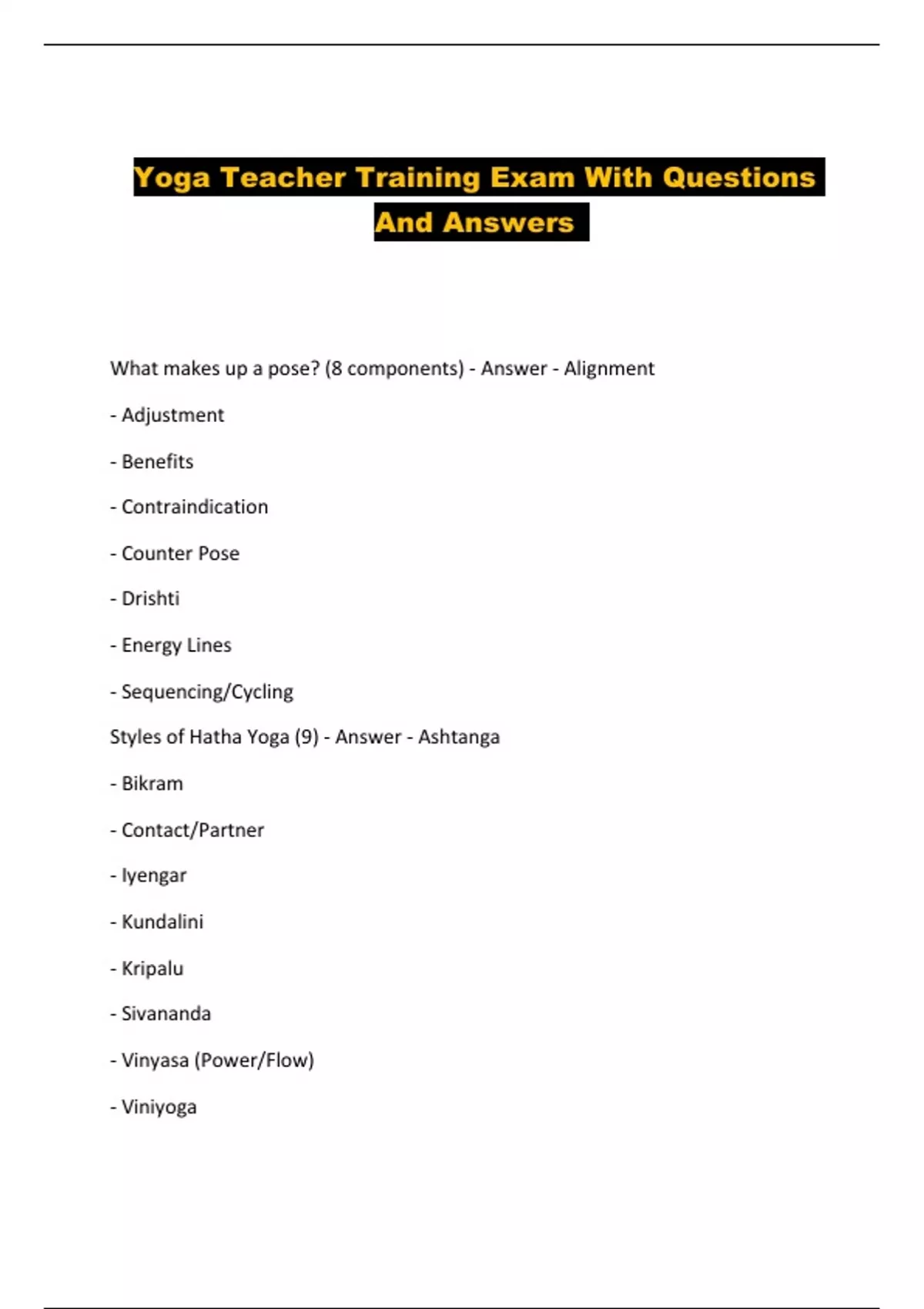 Yoga Teacher Training Exam With Questions And Answers

What makes up a pose? (8 components) - Answer - Alignment

- Adjustment

- Benefits

- Contraindication

- Counter Pose

- Drishti

- Energy Lines

- Sequencing/Cycling

Styles of Hatha Yoga (9) - Answer - Ashtanga

- Bikram

- Contact/Partner

- Iyengar

- Kundalini

- Kripalu

- Sivananda

- Vinyasa (Power/Flow)

- Viniyoga